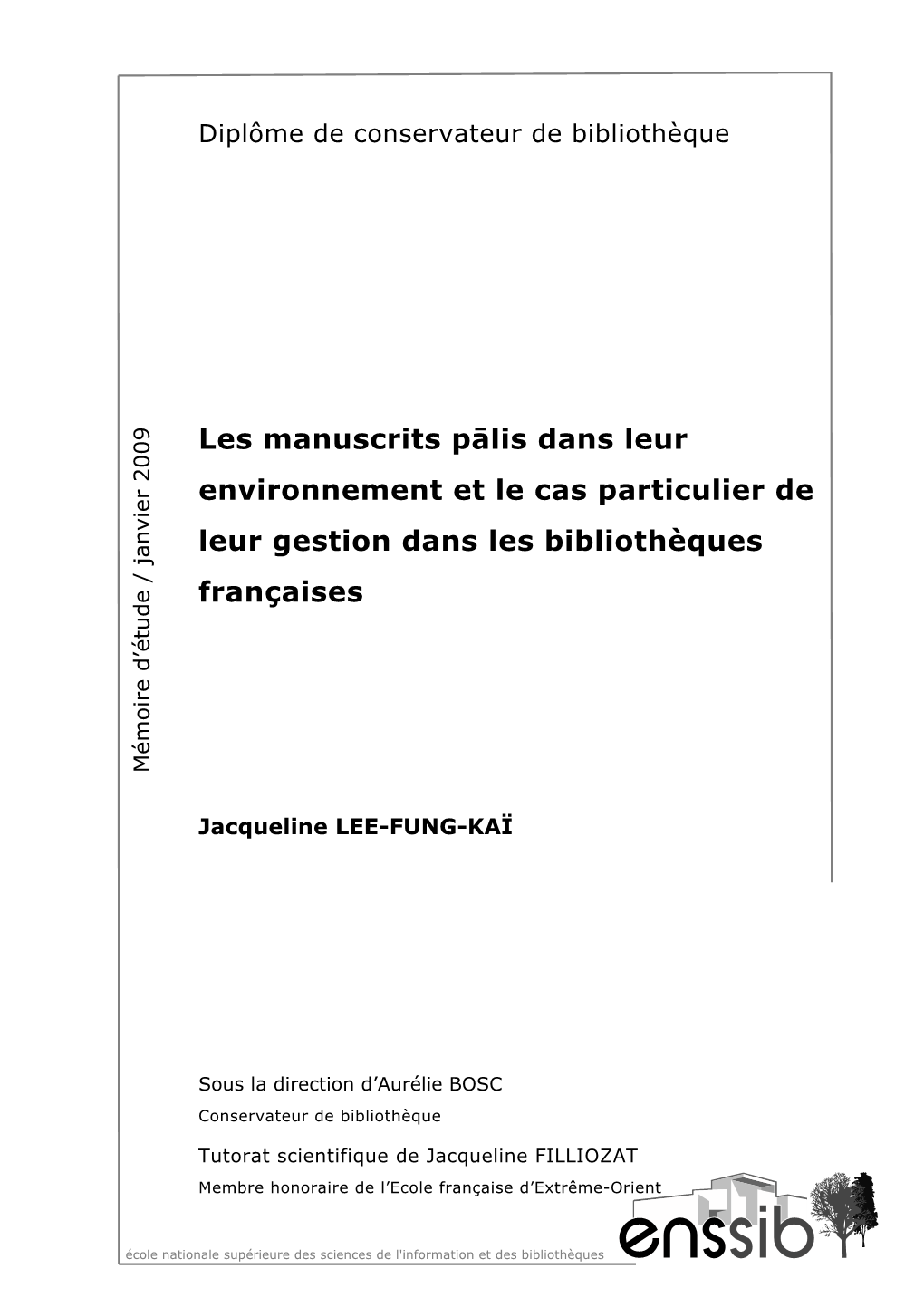 Diplôme de conservateur de bibliothèque

Mémoire d'étude / janvier 2009

Les manuscrits pālis dans leur environnement et le cas particulier de leur gestion dans les bibliothèques françaises

Jacqueline LEE-FUNG-KAÏ

Sous la direction d'Aurélie BOSC
Conservateur de bibliothèque

Tutorat scientifique de Jacqueline FILLIOZAT
Membre honoraire de l'Ecole française d'Extrême-Orient

école nationale supérieure des sciences de l'information et des bibliothèques

enssib